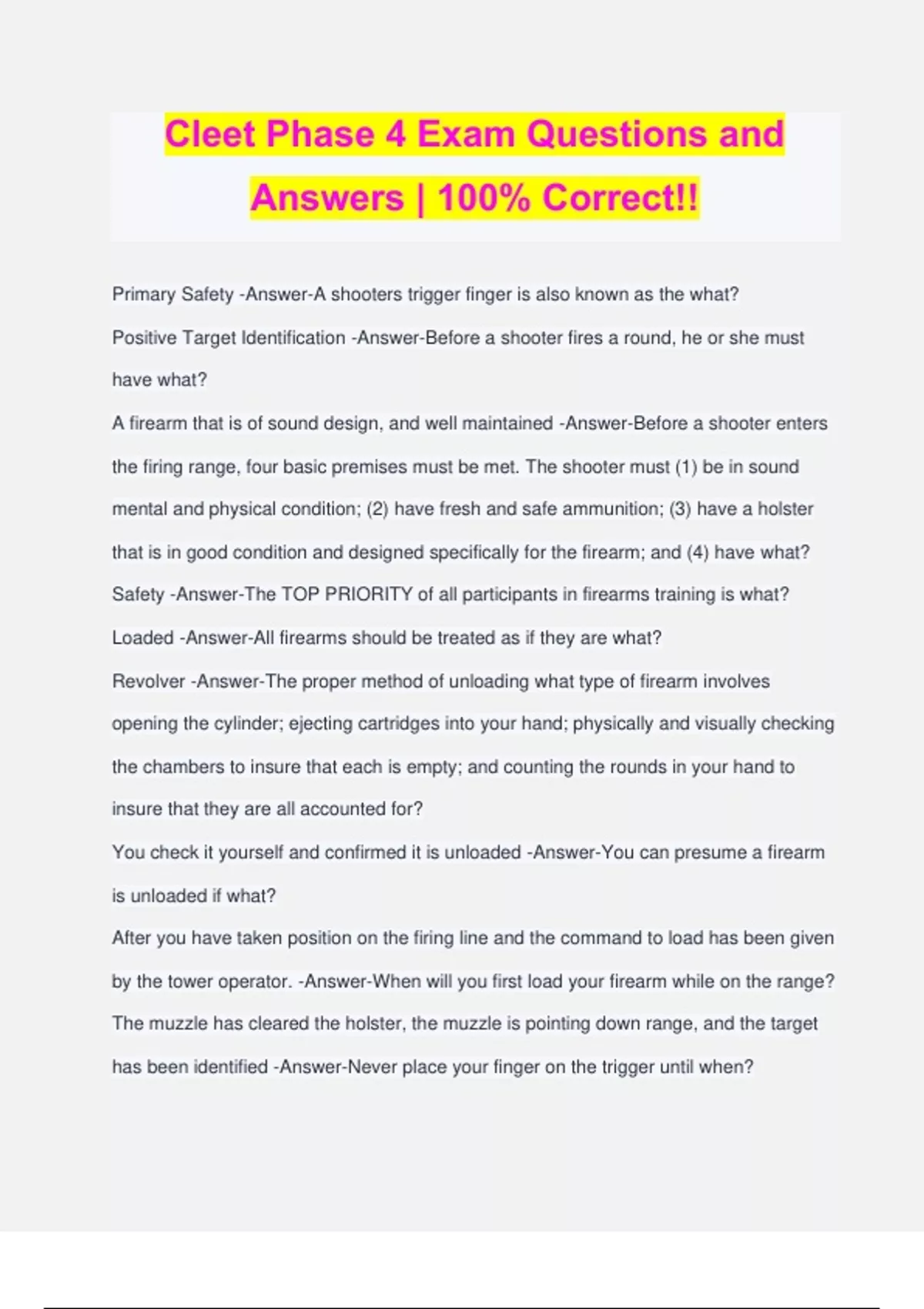 Cleet Phase 4 Exam Questions and Answers | 100% Correct!!

Primary Safety -Answer-A shooters trigger finger is also known as the what?

Positive Target Identification -Answer-Before a shooter fires a round, he or she must have what?

A firearm that is of sound design, and well maintained -Answer-Before a shooter enters the firing range, four basic premises must be met. The shooter must (1) be in sound mental and physical condition; (2) have fresh and safe ammunition; (3) have a holster that is in good condition and designed specifically for the firearm; and (4) have what?

Safety -Answer-The TOP PRIORITY of all participants in firearms training is what?

Loaded -Answer-All firearms should be treated as if they are what?

Revolver -Answer-The proper method of unloading what type of firearm involves opening the cylinder; ejecting cartridges into your hand; physically and visually checking the chambers to insure that each is empty; and counting the rounds in your hand to insure that they are all accounted for?

You check it yourself and confirmed it is unloaded -Answer-You can presume a firearm is unloaded if what?

After you have taken position on the firing line and the command to load has been given by the tower operator. -Answer-When will you first load your firearm while on the range?

The muzzle has cleared the holster, the muzzle is pointing down range, and the target has been identified -Answer-Never place your finger on the trigger until when?